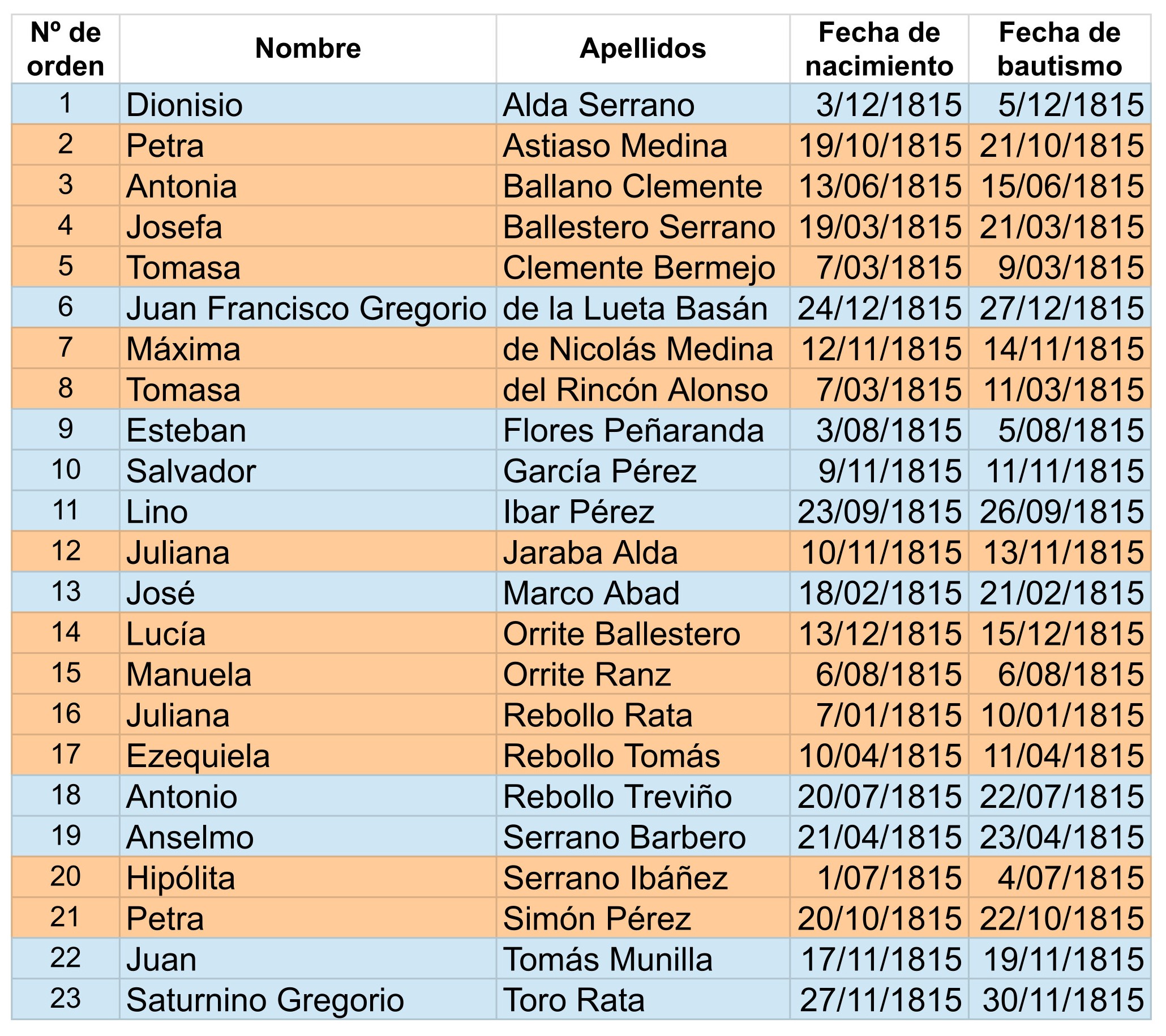 | Nº de orden | Nombre | Apellidos | Fecha de nacimiento | Fecha de bautismo |
|---|---|---|---|---|
| 1 | Dionisio | Alda Serrano | 3/12/1815 | 5/12/1815 |
| 2 | Petra | Astiaso Medina | 19/10/1815 | 21/10/1815 |
| 3 | Antonia | Ballano Clemente | 13/06/1815 | 15/06/1815 |
| 4 | Josefa | Ballestero Serrano | 19/03/1815 | 21/03/1815 |
| 5 | Tomasa | Clemente Bermejo | 7/03/1815 | 9/03/1815 |
| 6 | Juan Francisco Gregorio | de la Lueta Basán | 24/12/1815 | 27/12/1815 |
| 7 | Máxima | de Nicolás Medina | 12/11/1815 | 14/11/1815 |
| 8 | Tomasa | del Rincón Alonso | 7/03/1815 | 11/03/1815 |
| 9 | Esteban | Flores Peñaranda | 3/08/1815 | 5/08/1815 |
| 10 | Salvador | García Pérez | 9/11/1815 | 11/11/1815 |
| 11 | Lino | Ibar Pérez | 23/09/1815 | 26/09/1815 |
| 12 | Juliana | Jaraba Alda | 10/11/1815 | 13/11/1815 |
| 13 | José | Marco Abad | 18/02/1815 | 21/02/1815 |
| 14 | Lucía | Orrite Ballestero | 13/12/1815 | 15/12/1815 |
| 15 | Manuela | Orrite Ranz | 6/08/1815 | 6/08/1815 |
| 16 | Juliana | Rebollo Rata | 7/01/1815 | 10/01/1815 |
| 17 | Ezequiela | Rebollo Tomás | 10/04/1815 | 11/04/1815 |
| 18 | Antonio | Rebollo Treviño | 20/07/1815 | 22/07/1815 |
| 19 | Anselmo | Serrano Barbero | 21/04/1815 | 23/04/1815 |
| 20 | Hipólita | Serrano Ibáñez | 1/07/1815 | 4/07/1815 |
| 21 | Petra | Simón Pérez | 20/10/1815 | 22/10/1815 |
| 22 | Juan | Tomás Munilla | 17/11/1815 | 19/11/1815 |
| 23 | Saturnino Gregorio | Toro Rata | 27/11/1815 | 30/11/1815 |